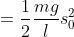 $= \frac{1}{2} \frac{mg}{l} s_0^2$